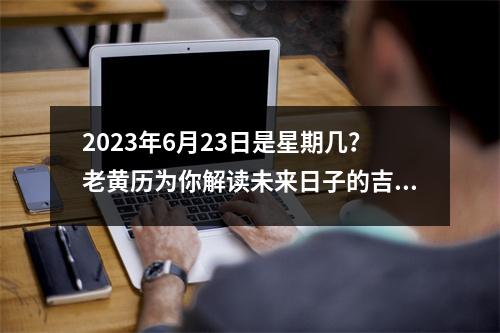 2023年6月23日是星期几？
老黄历为你解读未来日子的吉...